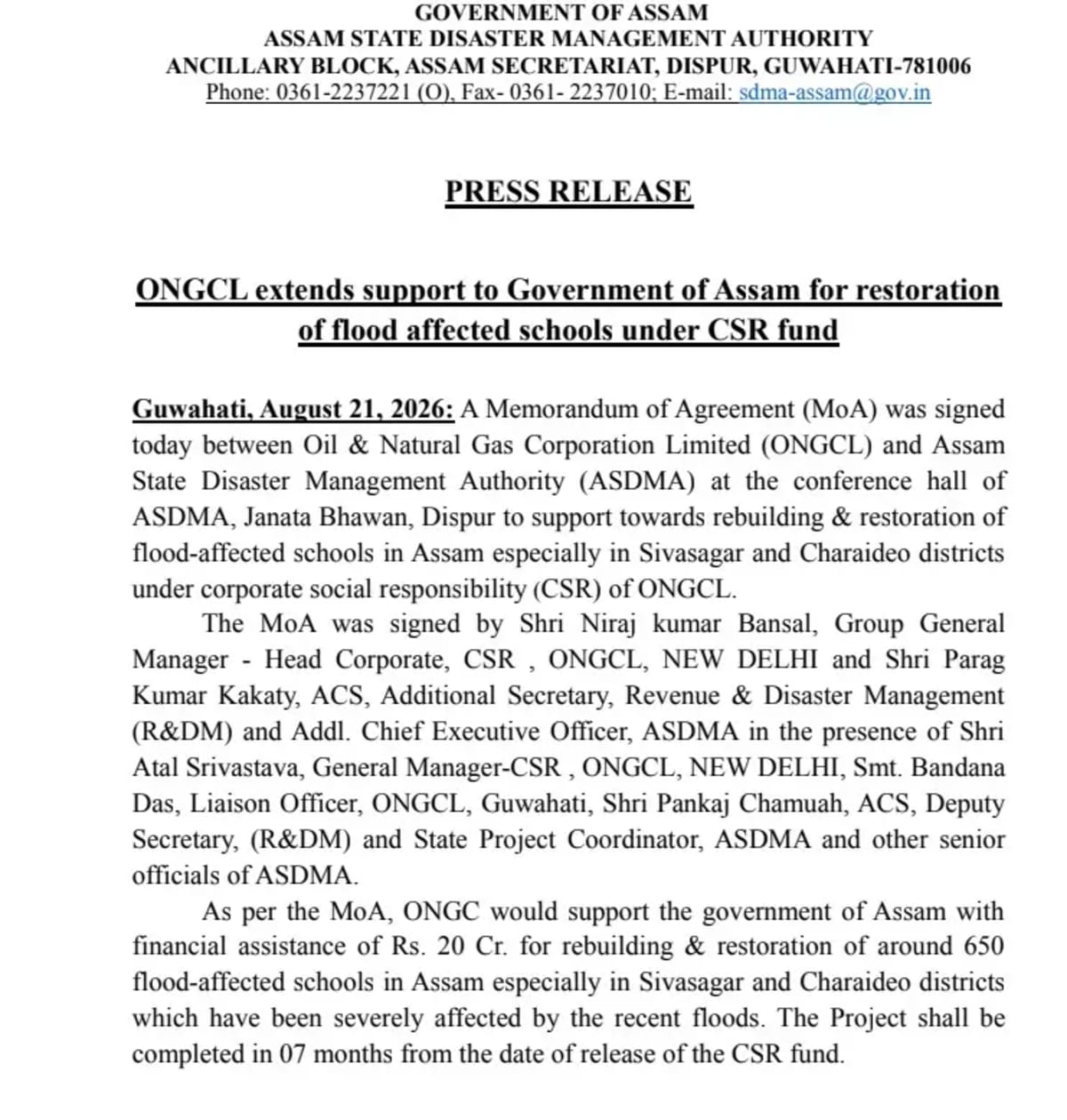 GOVERNMENT OF ASSAM
ASSAM STATE DISASTER MANAGEMENT AUTHORITY
ANCILLARY BLOCK, ASSAM SECRETARIAT, DISPUR, GUWAHATI-781006
Phone: 0361-2237221 (O), Fax- 0361- 2237010; E-mail: sdma-assam@gov.in

PRESS RELEASE

ONGCL extends support to Government of Assam for restoration of flood affected schools under CSR fund

Guwahati, August 21, 2026: A Memorandum of Agreement (MoA) was signed today between Oil & Natural Gas Corporation Limited (ONGCL) and Assam State Disaster Management Authority (ASDMA) at the conference hall of ASDMA, Janata Bhawan, Dispur to support towards rebuilding & restoration of flood-affected schools in Assam especially in Sivasagar and Charaideo districts under corporate social responsibility (CSR) of ONGCL.

The MoA was signed by Shri Niraj kumar Bansal, Group General Manager - Head Corporate, CSR , ONGCL, NEW DELHI and Shri Parag Kumar Kakaty, ACS, Additional Secretary, Revenue & Disaster Management (R&DM) and Addl. Chief Executive Officer, ASDMA in the presence of Shri Atal Srivastava, General Manager-CSR , ONGCL, NEW DELHI, Smt. Bandana Das, Liaison Officer, ONGCL, Guwahati, Shri Pankaj Chamuah, ACS, Deputy Secretary, (R&DM) and State Project Coordinator, ASDMA and other senior officials of ASDMA.

As per the MoA, ONGC would support the government of Assam with financial assistance of Rs. 20 Cr. for rebuilding & restoration of around 650 flood-affected schools in Assam especially in Sivasagar and Charaideo districts which have been severely affected by the recent floods. The Project shall be completed in 07 months from the date of release of the CSR fund.